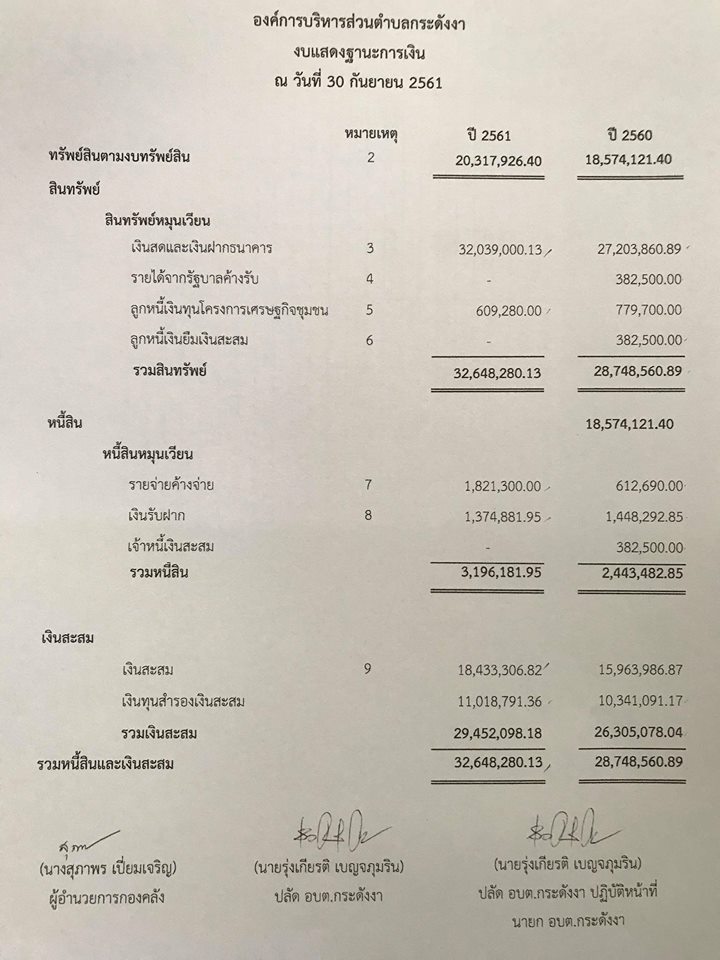 องค์การบริหารส่วนตำบลกระดังงา
งบแสดงฐานะการเงิน
ณ วันที่ 30 กันยายน 2561

| | หมายเหตุ | ปี 2561 | ปี 2560 |
|---|---|---|---|
| ทรัพย์สินตามงบทรัพย์สิน | 2 | 20,317,926.40 | 18,574,121.40 |
| สินทรัพย์ | | | |
| สินทรัพย์หมุนเวียน | | | |
| เงินสดและเงินฝากธนาคาร | 3 | 32,039,000.13 | 27,203,860.89 |
| รายได้จากรัฐบาลค้างรับ | 4 | - | 382,500.00 |
| ลูกหนี้เงินทุนโครงการเศรษฐกิจชุมชน | 5 | 609,280.00 | 779,700.00 |
| ลูกหนี้เงินยืมเงินสะสม | 6 | - | 382,500.00 |
| รวมสินทรัพย์ | | 32,648,280.13 | 28,748,560.89 |
| หนี้สิน | | | 18,574,121.40 |
| หนี้สินหมุนเวียน | | | |
| รายจ่ายค้างจ่าย | 7 | 1,821,300.00 | 612,690.00 |
| เงินรับฝาก | 8 | 1,374,881.95 | 1,448,292.85 |
| เจ้าหนี้เงินสะสม | | - | 382,500.00 |
| รวมหนี้สิน | | 3,196,181.95 | 2,443,482.85 |
| เงินสะสม | | | |
| เงินสะสม | 9 | 18,433,306.82 | 15,963,986.87 |
| เงินทุนสำรองเงินสะสม | | 11,018,791.36 | 10,341,091.17 |
| รวมเงินสะสม | | 29,452,098.18 | 26,305,078.04 |
| รวมหนี้สินและเงินสะสม | | 32,648,280.13 | 28,748,560.89 |

(นางสุภาพร เปี่ยมเจริญ)
ผู้อำนวยการกองคลัง

(นายรุ่งเกียรติ เบญจภุมริน)
ปลัด อบต.กระดังงา

(นายรุ่งเกียรติ เบญจภุมริน)
ปลัด อบต.กระดังงา ปฏิบัติหน้าที่
นายก อบต.กระดังงา